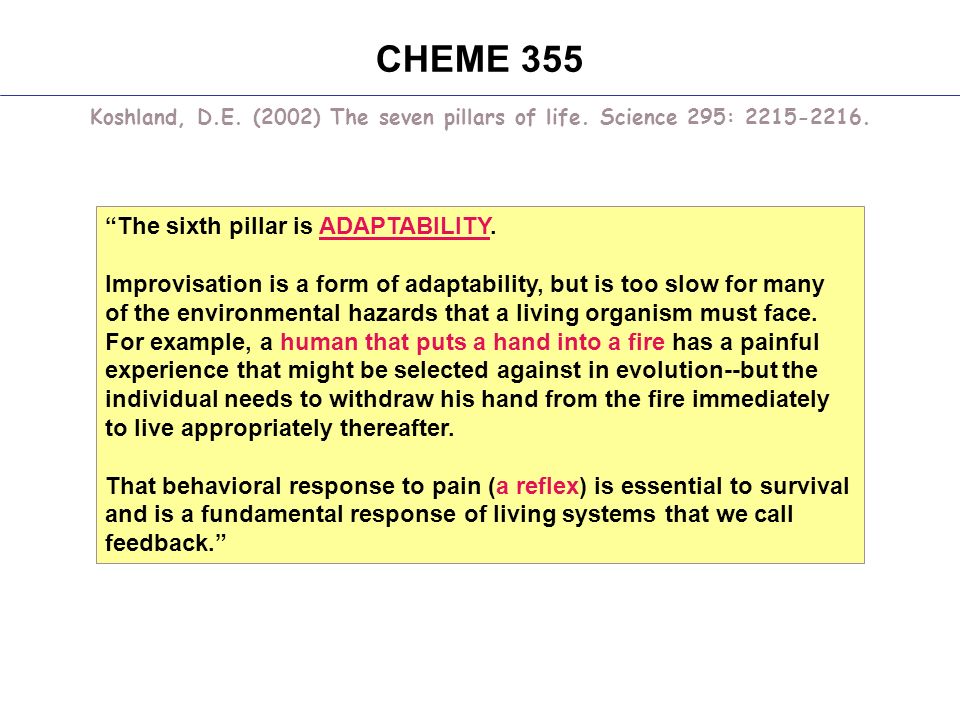 CHEME 355

Koshland, D.E. (2002) The seven pillars of life. Science 295: 2215-2216.

“The sixth pillar is ADAPTABILITY.

Improvisation is a form of adaptability, but is too slow for many of the environmental hazards that a living organism must face. For example, a human that puts a hand into a fire has a painful experience that might be selected against in evolution--but the individual needs to withdraw his hand from the fire immediately to live appropriately thereafter.

That behavioral response to pain (a reflex) is essential to survival and is a fundamental response of living systems that we call feedback.”